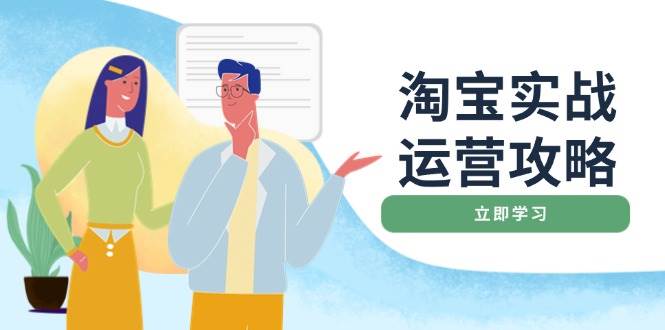 淘宝实战
运营攻略

立即学习